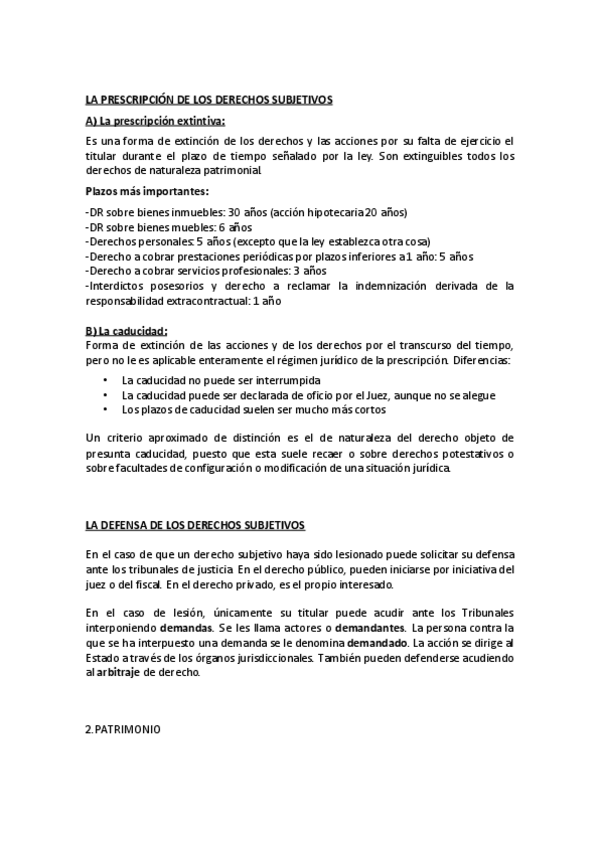 LA PRESCRIPCIÓN DE LOS DERECHOS SUBJETIVOS

A) La prescripción extintiva:

Es una forma de extinción de los derechos y las acciones por su falta de ejercicio el titular durante el plazo de tiempo señalado por la ley. Son extinguibles todos los derechos de naturaleza patrimonial

Plazos más importantes:

-DR sobre bienes inmuebles: 30 años (acción hipotecaria 20 años)
-DR sobre bienes muebles: 6 años
-Derechos personales: 5 años (excepto que la ley establezca otra cosa)
-Derecho a cobrar prestaciones periódicas por plazos inferiores a 1 año: 5 años
-Derecho a cobrar servicios profesionales: 3 años
-Interdictos posesorios y derecho a reclamar la indemnización derivada de la responsabilidad extracontractual: 1 año

B) La caducidad:
Forma de extinción de las acciones y de los derechos por el transcurso del tiempo, pero no le es aplicable enteramente el régimen jurídico de la prescripción. Diferencias:

• La caducidad no puede ser interrumpida
• La caducidad puede ser declarada de oficio por el Juez, aunque no se alegue
• Los plazos de caducidad suelen ser mucho más cortos

Un criterio aproximado de distinción es el de naturaleza del derecho objeto de presunta caducidad, puesto que esta suele recaer o sobre derechos potestativos o sobre facultades de configuración o modificación de una situación jurídica.

LA DEFENSA DE LOS DERECHOS SUBJETIVOS

En el caso de que un derecho subjetivo haya sido lesionado puede solicitar su defensa ante los tribunales de justicia. En el derecho público, pueden iniciarse por iniciativa del juez o del fiscal. En el derecho privado, es el propio interesado.

En el caso de lesión, únicamente su titular puede acudir ante los Tribunales interponiendo demandas. Se les llama actores o demandantes. La persona contra la que se ha interpuesto una demanda se le denomina demandado. La acción se dirige al Estado a través de los órganos jurisdiccionales. También pueden defenderse acudiendo al arbitraje de derecho.

2.PATRIMONIO